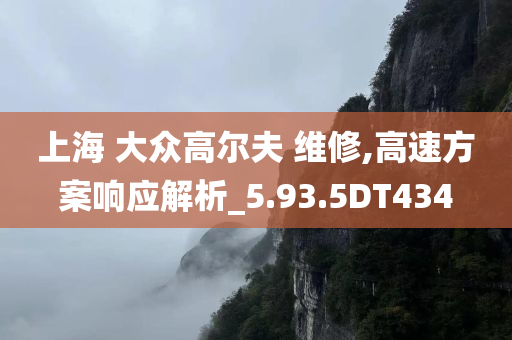 上海 大众高尔夫 维修,高速方案响应解析_5.93.5DT434